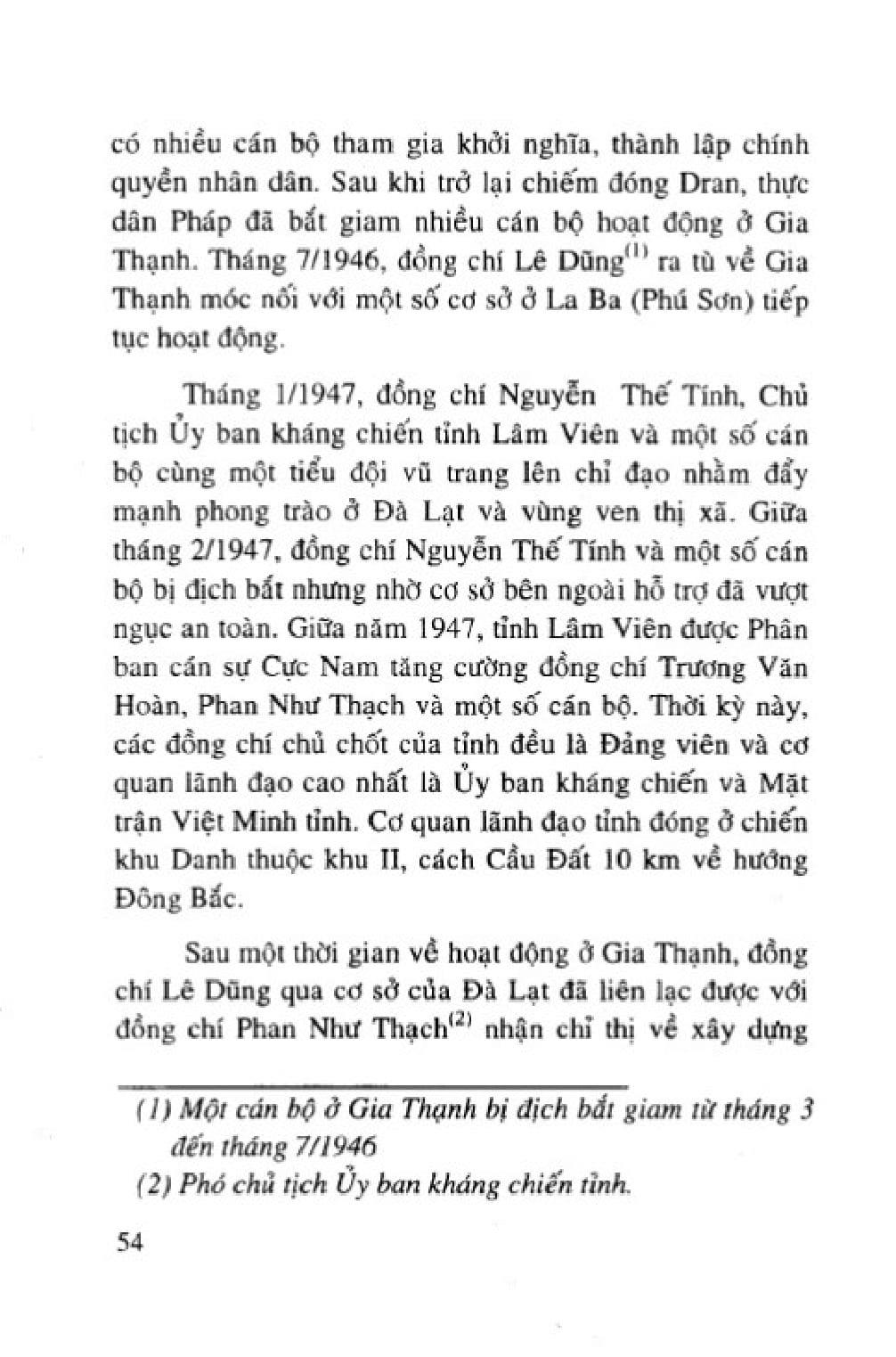 có nhiều cán bộ tham gia khởi nghĩa, thành lập chính quyền nhân dân. Sau khi trở lại chiếm đóng Dran, thực dân Pháp đã bắt giam nhiều cán bộ hoạt động ở Gia Thạnh. Tháng 7/1946, đồng chí Lê Dũng$^{(1)}$ ra tù về Gia Thạnh móc nối với một số cơ sở ở La Ba (Phú Sơn) tiếp tục hoạt động.

Tháng 1/1947, đồng chí Nguyễn Thế Tính, Chủ tịch Ủy ban kháng chiến tỉnh Lâm Viên và một số cán bộ cùng một tiểu đội vũ trang lên chỉ đạo nhằm đẩy mạnh phong trào ở Đà Lạt và vùng ven thị xã. Giữa tháng 2/1947, đồng chí Nguyễn Thế Tính và một số cán bộ bị địch bắt nhưng nhờ cơ sở bên ngoài hỗ trợ đã vượt ngục an toàn. Giữa năm 1947, tỉnh Lâm Viên được Phân ban cán sự Cực Nam tăng cường đồng chí Trương Văn Hoàn, Phan Như Thạch và một số cán bộ. Thời kỳ này, các đồng chí chủ chốt của tỉnh đều là Đảng viên và cơ quan lãnh đạo cao nhất là Ủy ban kháng chiến và Mặt trận Việt Minh tỉnh. Cơ quan lãnh đạo tỉnh đóng ở chiến khu Danh thuộc khu II, cách Cầu Đất 10 km về hướng Đông Bắc.

Sau một thời gian về hoạt động ở Gia Thạnh, đồng chí Lê Dũng qua cơ sở của Đà Lạt đã liên lạc được với đồng chí Phan Như Thạch$^{(2)}$ nhận chỉ thị về xây dựng

(1) Một cán bộ ở Gia Thạnh bị địch bắt giam từ tháng 3 đến tháng 7/1946

(2) Phó chủ tịch Ủy ban kháng chiến tỉnh.

54